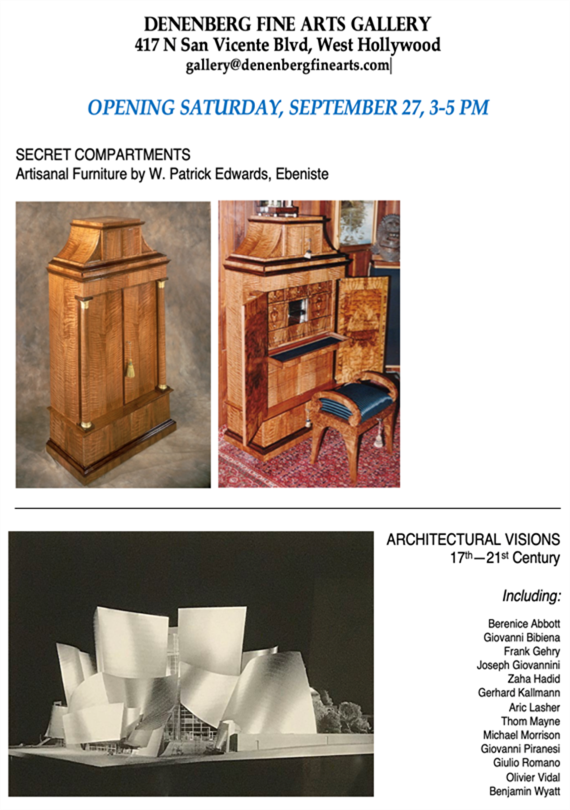 DENENBERG FINE ARTS GALLERY
417 N San Vicente Blvd, West Hollywood
gallery@denenbergfinearts.com

OPENING SATURDAY, SEPTEMBER 27, 3-5 PM

SECRET COMPARTMENTS
Artisanal Furniture by W. Patrick Edwards, Ebeniste

ARCHITECTURAL VISIONS
17th—21st Century

Including:

Berenice Abbott
Giovanni Bibiena
Frank Gehry
Joseph Giovannini
Zaha Hadid
Gerhard Kallmann
Aric Lasher
Thom Mayne
Michael Morrison
Giovanni Piranesi
Giulio Romano
Olivier Vidal
Benjamin Wyatt